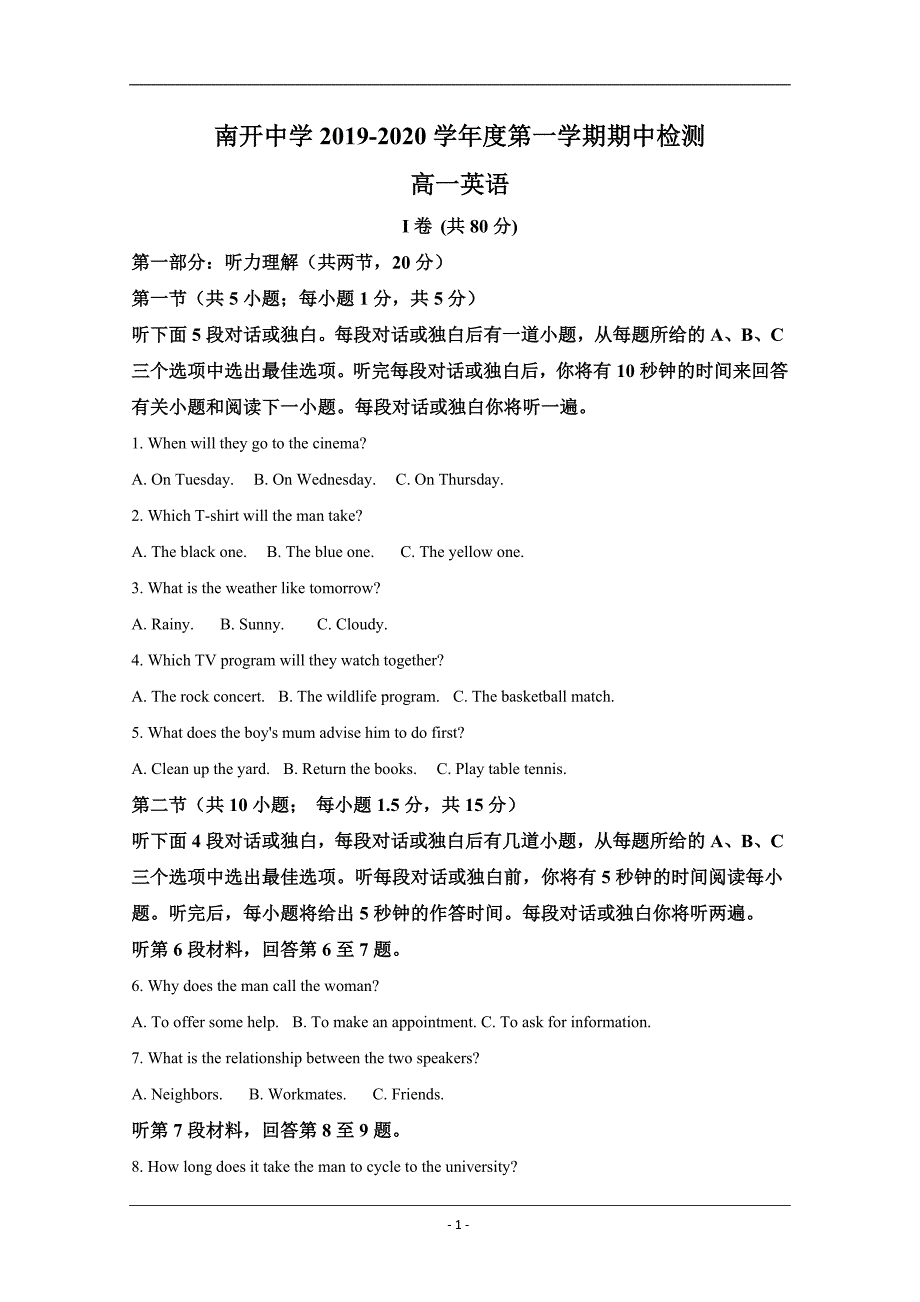 南开中学 2019-2020 学年度第一学期期中检测

高一英语

I 卷 (共 80 分)

第一部分：听力理解（共两节，20 分）

第一节（共 5 小题；每小题 1 分，共 5 分）

听下面 5 段对话或独白。每段对话或独白后有一道小题，从每题所给的 A、B、C 三个选项中选出最佳选项。听完每段对话或独白后，你将有 10 秒钟的时间来回答有关小题和阅读下一小题。每段对话或独白你将听一遍。

1. When will they go to the cinema?

A. On Tuesday. B. On Wednesday. C. On Thursday.

2. Which T-shirt will the man take?

A. The black one. B. The blue one. C. The yellow one.

3. What is the weather like tomorrow?

A. Rainy. B. Sunny. C. Cloudy.

4. Which TV program will they watch together?

A. The rock concert. B. The wildlife program. C. The basketball match.

5. What does the boy's mum advise him to do first?

A. Clean up the yard. B. Return the books. C. Play table tennis.

第二节（共 10 小题； 每小题 1.5 分，共 15 分）

听下面 4 段对话或独白，每段对话或独白后有几道小题，从每题所给的 A、B、C 三个选项中选出最佳选项。听每段对话或独白前，你将有 5 秒钟的时间阅读每小题。听完后，每小题将给出 5 秒钟的作答时间。每段对话或独白你将听两遍。

听第 6 段材料，回答第 6 至 7 题。

6. Why does the man call the woman?

A. To offer some help. B. To make an appointment. C. To ask for information.

7. What is the relationship between the two speakers?

A. Neighbors. B. Workmates. C. Friends.

听第 7 段材料，回答第 8 至 9 题。

8. How long does it take the man to cycle to the university?

- 1 -